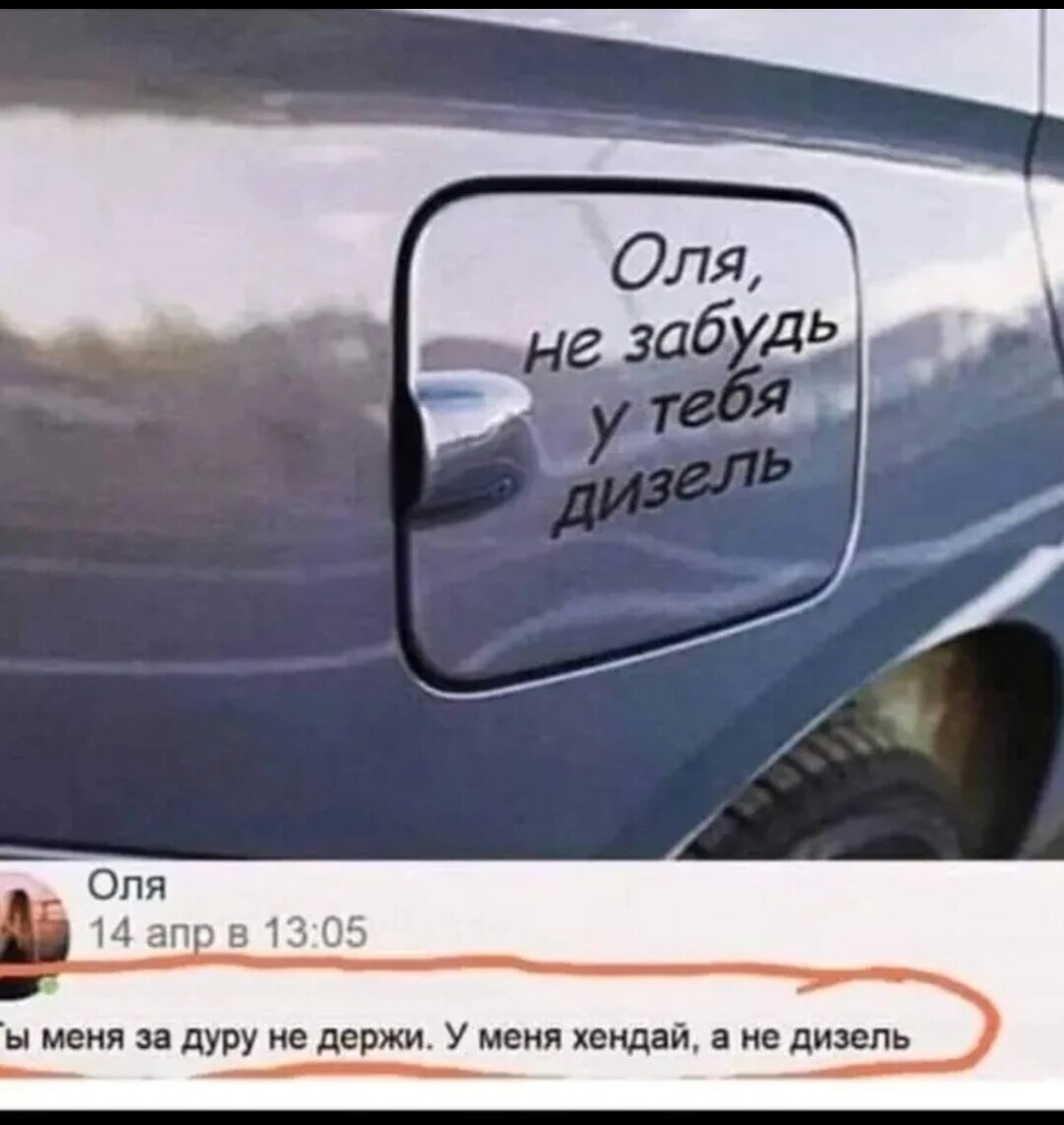 Оля, не забудь у тебя дизель

Оля
14 апр в 13:05

ы меня за дуру не держи. У меня хендай, а не дизель